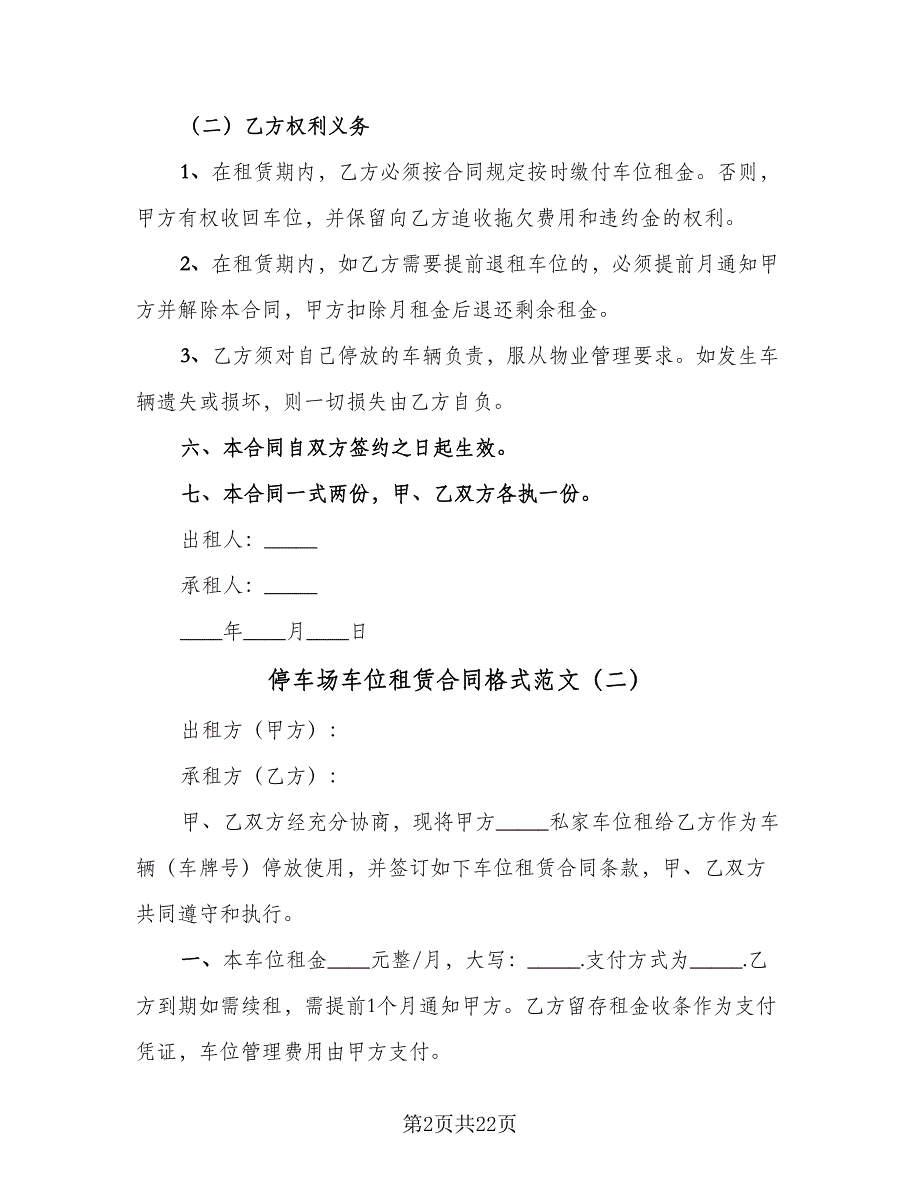 （二）乙方权利义务

1、在租赁期内，乙方必须按合同规定按时缴付车位租金。否则，甲方有权收回车位，并保留向乙方追收拖欠费用和违约金的权利。

2、在租赁期内，如乙方需要提前退租车位的，必须提前月通知甲方并解除本合同，甲方扣除月租金后退还剩余租金。

3、乙方须对自己停放的车辆负责，服从物业管理要求。如发生车辆遗失或损坏，则一切损失由乙方自负。

六、本合同自双方签约之日起生效。

七、本合同一式两份，甲、乙双方各执一份。

出租人：_____

承租人：_____

____年____月____日

停车场车位租赁合同格式范文（二）

出租方（甲方）：

承租方（乙方）：

甲、乙双方经充分协商，现将甲方_____私家车位租给乙方作为车辆（车牌号）停放使用，并签订如下车位租赁合同条款，甲、乙双方共同遵守和执行。

一、本车位租金____元整/月，大写：_____.支付方式为_____.乙方到期如需续租，需提前1个月通知甲方。乙方留存租金收条作为支付凭证，车位管理费用由甲方支付。

第2页共22页